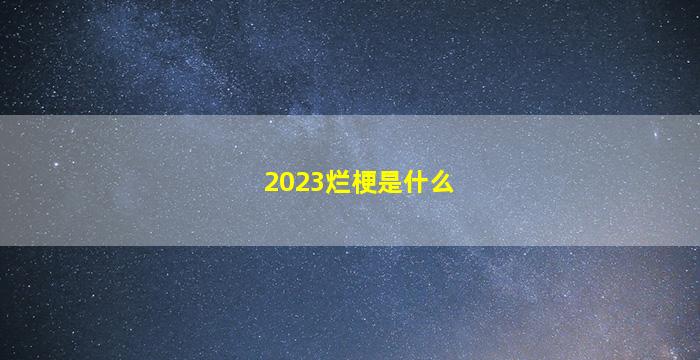 2023烂梗是什么